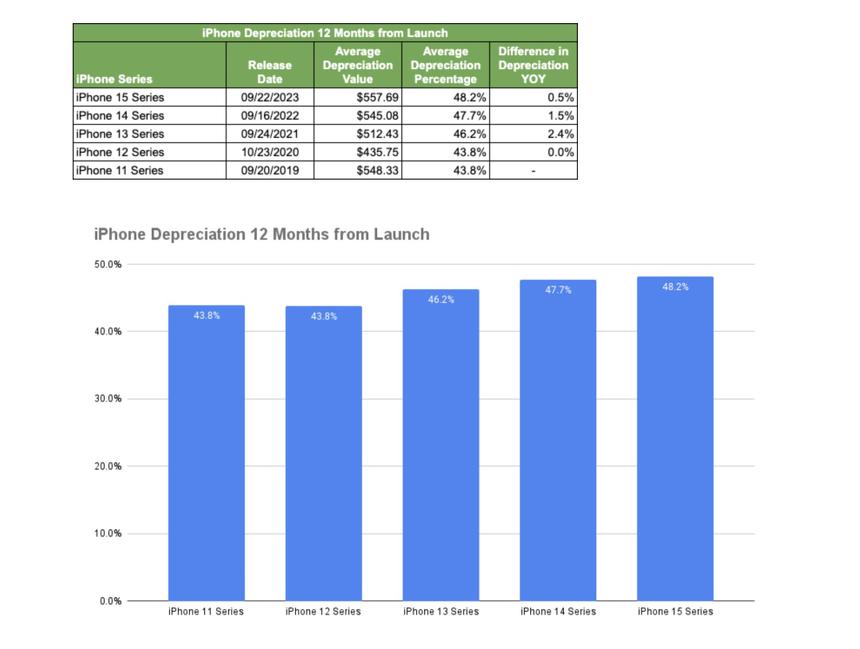 iPhone Depreciation 12 Months from Launch

| iPhone Series | Release Date | Average Depreciation Value | Average Depreciation Percentage | Difference in Depreciation YOY |
|---|---|---|---|---|
| iPhone 15 Series | 09/22/2023 | \$557.69 | 48.2% | 0.5% |
| iPhone 14 Series | 09/16/2022 | \$545.08 | 47.7% | 1.5% |
| iPhone 13 Series | 09/24/2021 | \$512.43 | 46.2% | 2.4% |
| iPhone 12 Series | 10/23/2020 | \$435.75 | 43.8% | 0.0% |
| iPhone 11 Series | 09/20/2019 | \$548.33 | 43.8% | - |

iPhone Depreciation 12 Months from Launch

50.0%
40.0%
30.0%
20.0%
10.0%
0.0%

43.8%
43.8%
46.2%
47.7%
48.2%

iPhone 11 Series
iPhone 12 Series
iPhone 13 Series
iPhone 14 Series
iPhone 15 Series